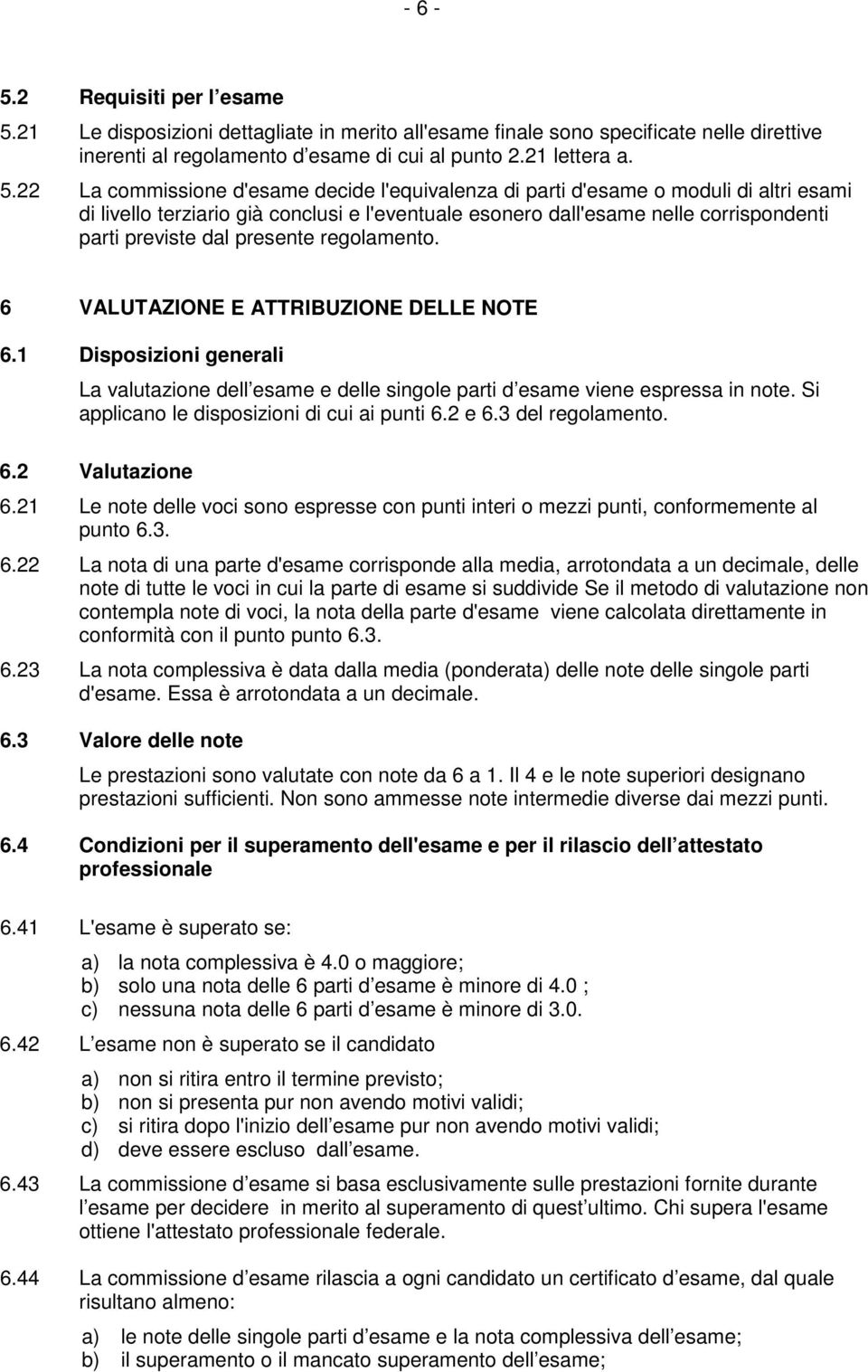 - 6 -

5.2 Requisiti per l esame

5.21 Le disposizioni dettagliate in merito all'esame finale sono specificate nelle direttive inerenti al regolamento d esame di cui al punto 2.21 lettera a.

5.22 La commissione d'esame decide l'equivalenza di parti d'esame o moduli di altri esami di livello terziario già conclusi e l'eventuale esonero dall'esame nelle corrispondenti parti previste dal presente regolamento.

6 VALUTAZIONE E ATTRIBUZIONE DELLE NOTE

6.1 Disposizioni generali

La valutazione dell esame e delle singole parti d esame viene espressa in note. Si applicano le disposizioni di cui ai punti 6.2 e 6.3 del regolamento.

6.2 Valutazione

6.21 Le note delle voci sono espresse con punti interi o mezzi punti, conformemente al punto 6.3.

6.22 La nota di una parte d'esame corrisponde alla media, arrotondata a un decimale, delle note di tutte le voci in cui la parte di esame si suddivide Se il metodo di valutazione non contempla note di voci, la nota della parte d'esame viene calcolata direttamente in conformità con il punto punto 6.3.

6.23 La nota complessiva è data dalla media (ponderata) delle note delle singole parti d'esame. Essa è arrotondata a un decimale.

6.3 Valore delle note

Le prestazioni sono valutate con note da 6 a 1. Il 4 e le note superiori designano prestazioni sufficienti. Non sono ammesse note intermedie diverse dai mezzi punti.

6.4 Condizioni per il superamento dell'esame e per il rilascio dell attestato professionale

6.41 L'esame è superato se:

a) la nota complessiva è 4.0 o maggiore;
b) solo una nota delle 6 parti d esame è minore di 4.0 ;
c) nessuna nota delle 6 parti d esame è minore di 3.0.

6.42 L esame non è superato se il candidato

a) non si ritira entro il termine previsto;
b) non si presenta pur non avendo motivi validi;
c) si ritira dopo l'inizio dell esame pur non avendo motivi validi;
d) deve essere escluso dall esame.

6.43 La commissione d esame si basa esclusivamente sulle prestazioni fornite durante l esame per decidere in merito al superamento di quest ultimo. Chi supera l'esame ottiene l'attestato professionale federale.

6.44 La commissione d esame rilascia a ogni candidato un certificato d esame, dal quale risultano almeno:

a) le note delle singole parti d esame e la nota complessiva dell esame;
b) il superamento o il mancato superamento dell esame;